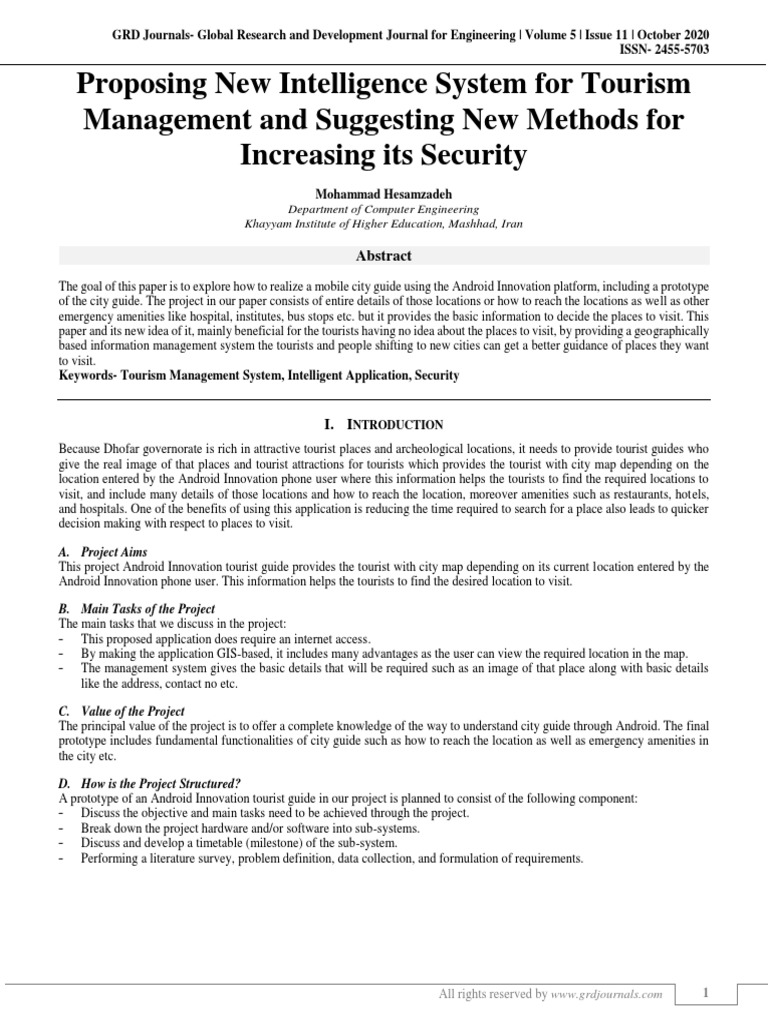 GRD Journals- Global Research and Development Journal for Engineering | Volume 5 | Issue 11 | October 2020
ISSN- 2455-5703

Proposing New Intelligence System for Tourism Management and Suggesting New Methods for Increasing its Security

Mohammad Hesamzadeh
Department of Computer Engineering
Khayyam Institute of Higher Education, Mashhad, Iran

Abstract

The goal of this paper is to explore how to realize a mobile city guide using the Android Innovation platform, including a prototype of the city guide. The project in our paper consists of entire details of those locations or how to reach the locations as well as other emergency amenities like hospital, institutes, bus stops etc. but it provides the basic information to decide the places to visit. This paper and its new idea of it, mainly beneficial for the tourists having no idea about the places to visit, by providing a geographically based information management system the tourists and people shifting to new cities can get a better guidance of places they want to visit.
Keywords- Tourism Management System, Intelligent Application, Security

I. INTRODUCTION

Because Dhofar governorate is rich in attractive tourist places and archeological locations, it needs to provide tourist guides who give the real image of that places and tourist attractions for tourists which provides the tourist with city map depending on the location entered by the Android Innovation phone user where this information helps the tourists to find the required locations to visit, and include many details of those locations and how to reach the location, moreover amenities such as restaurants, hotels, and hospitals. One of the benefits of using this application is reducing the time required to search for a place also leads to quicker decision making with respect to places to visit.

A. Project Aims
This project Android Innovation tourist guide provides the tourist with city map depending on its current location entered by the Android Innovation phone user. This information helps the tourists to find the desired location to visit.

B. Main Tasks of the Project
The main tasks that we discuss in the project:
- This proposed application does require an internet access.
- By making the application GIS-based, it includes many advantages as the user can view the required location in the map.
- The management system gives the basic details that will be required such as an image of that place along with basic details like the address, contact no etc.

C. Value of the Project
The principal value of the project is to offer a complete knowledge of the way to understand city guide through Android. The final prototype includes fundamental functionalities of city guide such as how to reach the location as well as emergency amenities in the city etc.

D. How is the Project Structured?
A prototype of an Android Innovation tourist guide in our project is planned to consist of the following component:
- Discuss the objective and main tasks need to be achieved through the project.
- Break down the project hardware and/or software into sub-systems.
- Discuss and develop a timetable (milestone) of the sub-system.
- Performing a literature survey, problem definition, data collection, and formulation of requirements.

All rights reserved by www.grdjournals.com
1